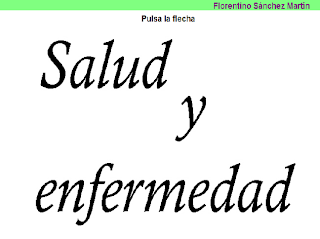 Florentino Sánchez Martín

Pulsa la flecha

Salud
y
enfermedad